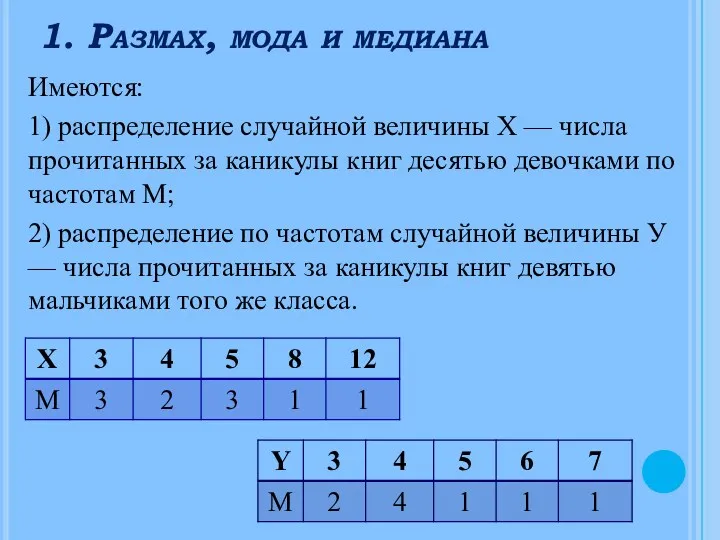 1. Размах, мода и медиана

Имеются:

1) распределение случайной величины Х — числа прочитанных за каникулы книг десятью девочками по частотам М;

2) распределение по частотам случайной величины У — числа прочитанных за каникулы книг девятью мальчиками того же класса.

| X | 3 | 4 | 5 | 8 | 12 |
|---|---|---|---|---|---|
| M | 3 | 2 | 3 | 1 | 1 |

| Y | 3 | 4 | 5 | 6 | 7 |
|---|---|---|---|---|---|
| M | 2 | 4 | 1 | 1 | 1 |